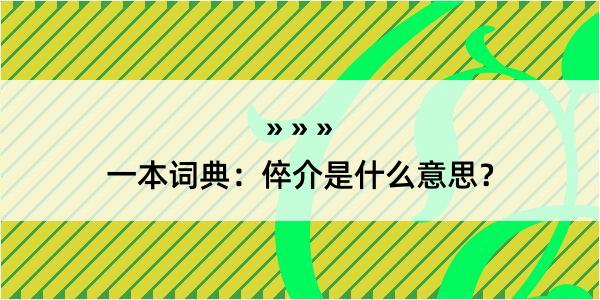 » » »
一本词典：倅介是什么意思？